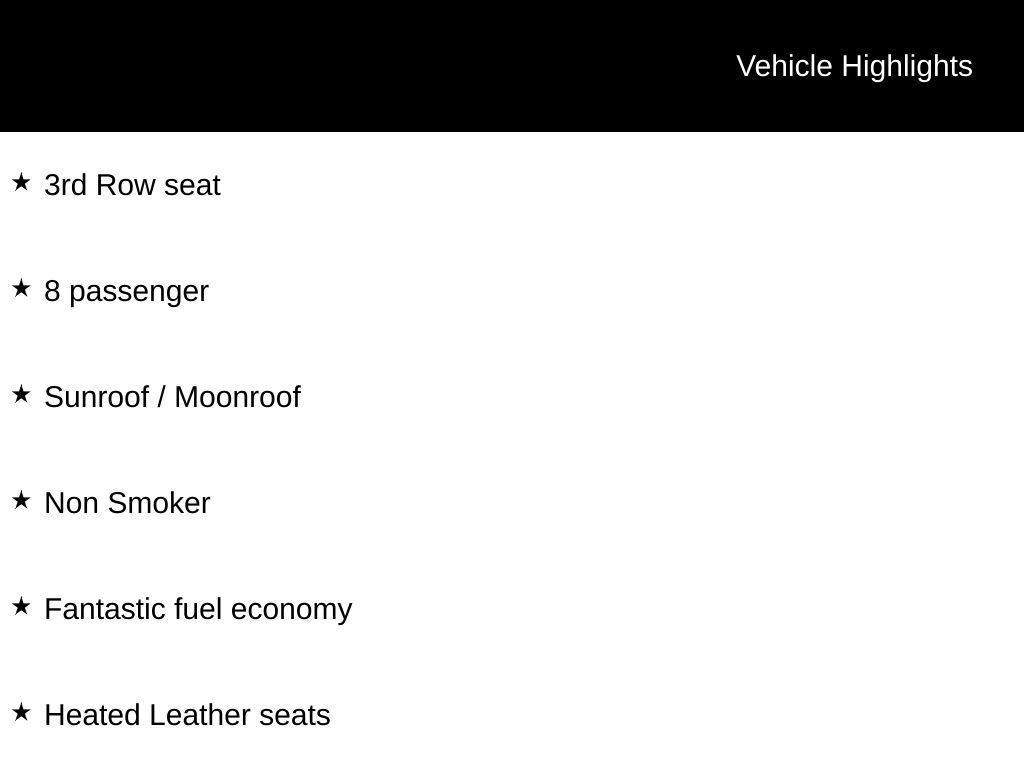 Vehicle Highlights

★ 3rd Row seat

★ 8 passenger

★ Sunroof / Moonroof

★ Non Smoker

★ Fantastic fuel economy

★ Heated Leather seats